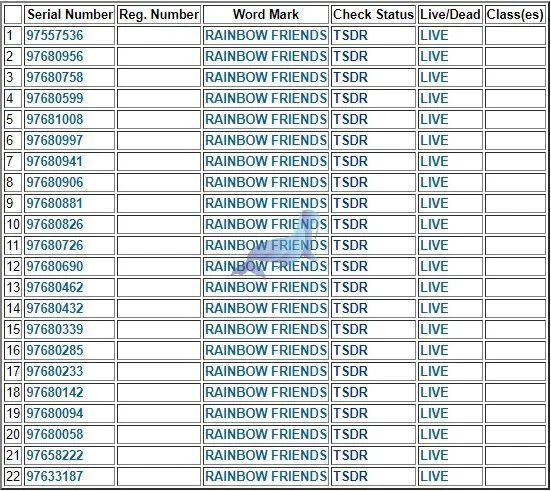 | | Serial Number | Reg. Number | Word Mark | Check Status | Live/Dead | Class(es) |
|---|---|---|---|---|---|---|
| 1 | 97557536 | | RAINBOW FRIENDS | TSDR | LIVE | |
| 2 | 97680956 | | RAINBOW FRIENDS | TSDR | LIVE | |
| 3 | 97680758 | | RAINBOW FRIENDS | TSDR | LIVE | |
| 4 | 97680599 | | RAINBOW FRIENDS | TSDR | LIVE | |
| 5 | 97681008 | | RAINBOW FRIENDS | TSDR | LIVE | |
| 6 | 97680997 | | RAINBOW FRIENDS | TSDR | LIVE | |
| 7 | 97680941 | | RAINBOW FRIENDS | TSDR | LIVE | |
| 8 | 97680906 | | RAINBOW FRIENDS | TSDR | LIVE | |
| 9 | 97680881 | | RAINBOW FRIENDS | TSDR | LIVE | |
| 10 | 97680826 | | RAINBOW FRIENDS | TSDR | LIVE | |
| 11 | 97680726 | | RAINBOW FRIENDS | TSDR | LIVE | |
| 12 | 97680690 | | RAINBOW FRIENDS | TSDR | LIVE | |
| 13 | 97680462 | | RAINBOW FRIENDS | TSDR | LIVE | |
| 14 | 97680432 | | RAINBOW FRIENDS | TSDR | LIVE | |
| 15 | 97680339 | | RAINBOW FRIENDS | TSDR | LIVE | |
| 16 | 97680285 | | RAINBOW FRIENDS | TSDR | LIVE | |
| 17 | 97680233 | | RAINBOW FRIENDS | TSDR | LIVE | |
| 18 | 97680142 | | RAINBOW FRIENDS | TSDR | LIVE | |
| 19 | 97680094 | | RAINBOW FRIENDS | TSDR | LIVE | |
| 20 | 97680058 | | RAINBOW FRIENDS | TSDR | LIVE | |
| 21 | 97658222 | | RAINBOW FRIENDS | TSDR | LIVE | |
| 22 | 97633187 | | RAINBOW FRIENDS | TSDR | LIVE | |